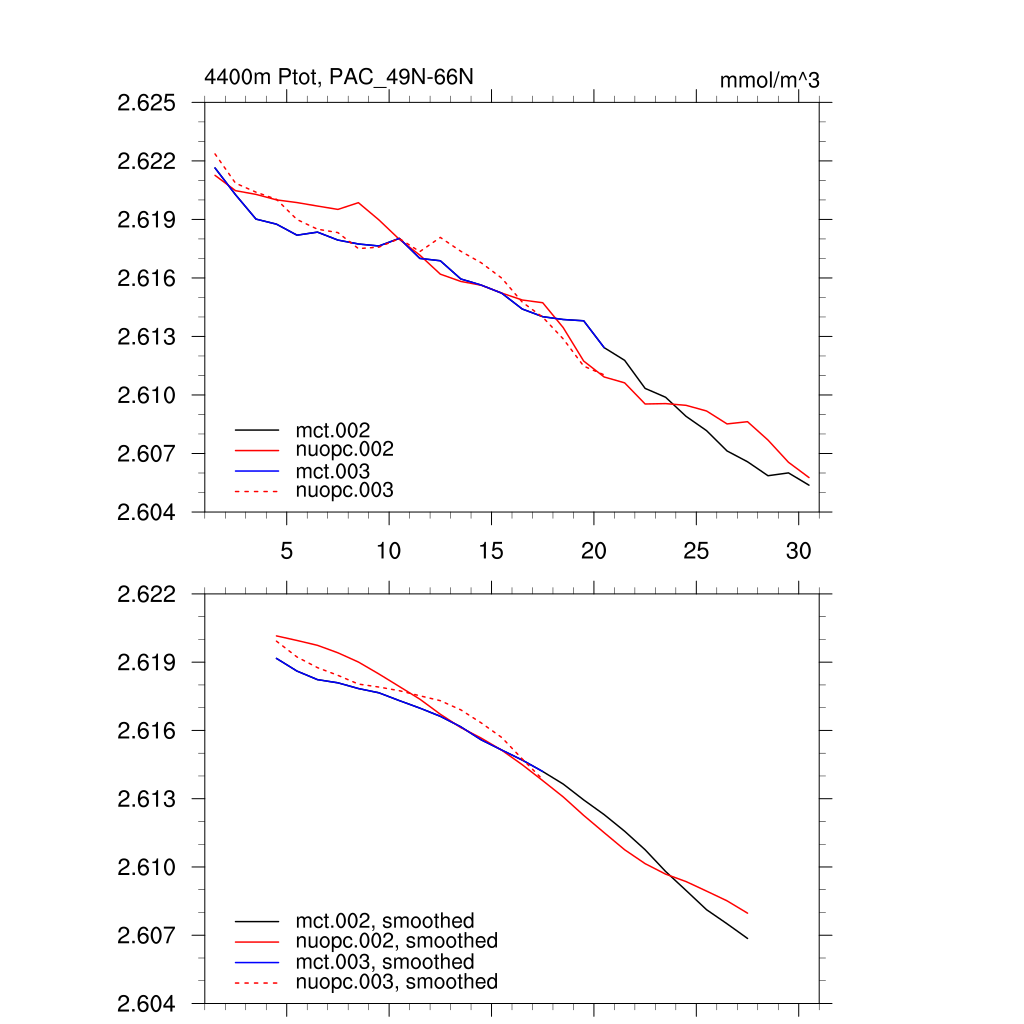 4400m Ptot, PAC_49N-66N
mmol/m^3

2.625
2.622
2.619
2.616
2.613
2.610
2.607
2.604

mct.002
nuopc.002
mct.003
nuopc.003

5
10
15
20
25
30

2.622
2.619
2.616
2.613
2.610
2.607
2.604

mct.002, smoothed
nuopc.002, smoothed
mct.003, smoothed
nuopc.003, smoothed